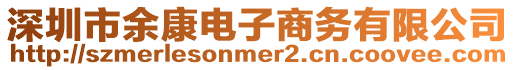 深圳市余康电子商务有限公司
http://szmerlesonmer2.cn.coovee.com